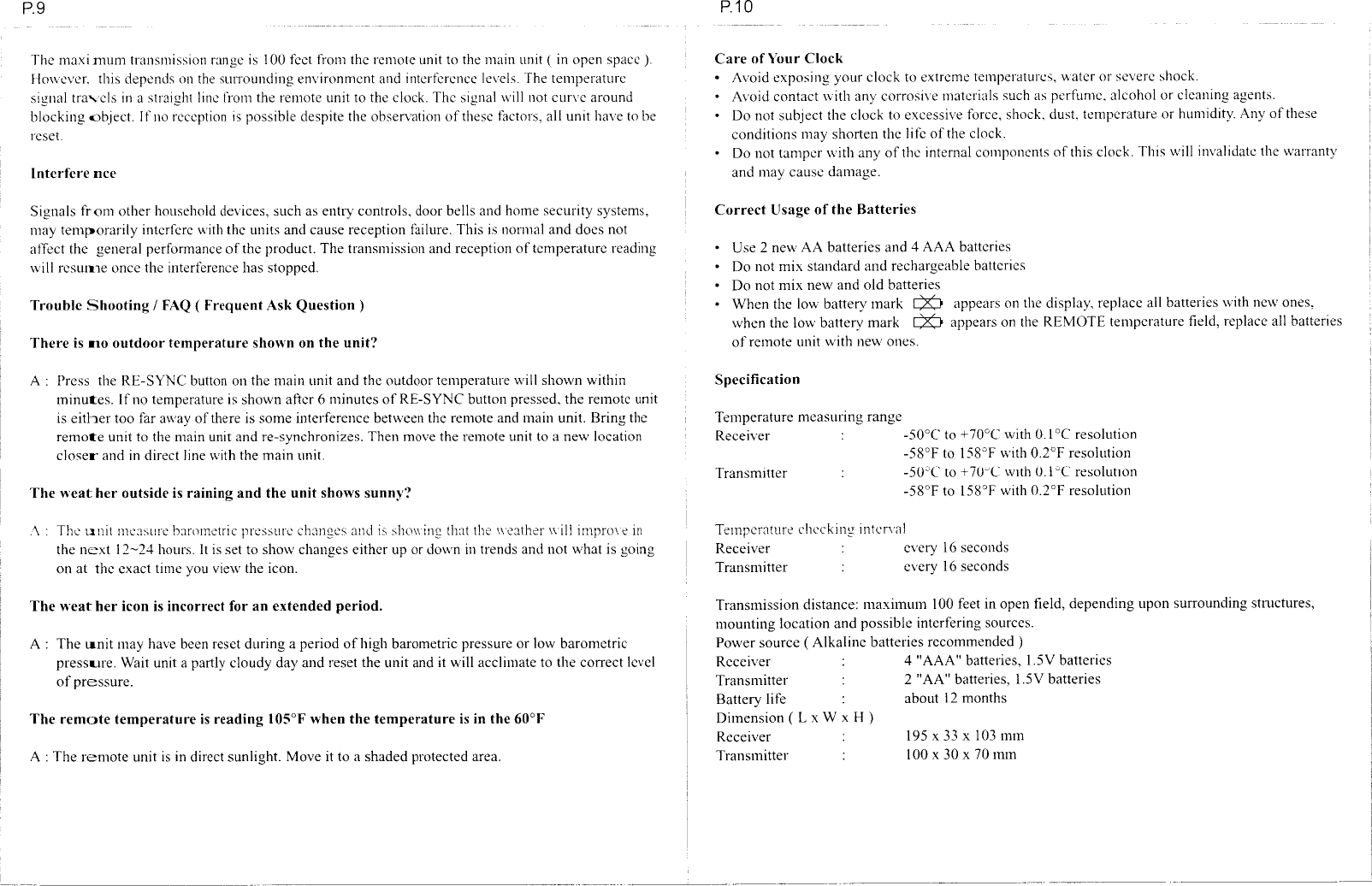 P.9

The maximum transmission range is 100 feet from the remote unit to the main unit ( in open space ). However, this depends on the surrounding environment and interference levels. The temperature signal travels in a straight line from the remote unit to the clock. The signal will not curve around blocking object. If no reception is possible despite the observation of these factors, all unit have to be reset.

Interference

Signals from other household devices, such as entry controls, door bells and home security systems, may temporarily interfere with the units and cause reception failure. This is normal and does not affect the general performance of the product. The transmission and reception of temperature reading will resume once the interference has stopped.

Trouble Shooting / FAQ ( Frequent Ask Question )

There is no outdoor temperature shown on the unit?

A : Press the RE-SYNC button on the main unit and the outdoor temperature will shown within minutes. If no temperature is shown after 6 minutes of RE-SYNC button pressed, the remote unit is either too far away of there is some interference between the remote and main unit. Bring the remote unit to the main unit and re-synchronizes. Then move the remote unit to a new location closer and in direct line with the main unit.

The weather outside is raining and the unit shows sunny?

A : The unit measure barometric pressure changes and is showing that the weather will improve in the next 12~24 hours. It is set to show changes either up or down in trends and not what is going on at the exact time you view the icon.

The weather icon is incorrect for an extended period.

A : The unit may have been reset during a period of high barometric pressure or low barometric pressure. Wait unit a partly cloudy day and reset the unit and it will acclimate to the correct level of pressure.

The remote temperature is reading 105°F when the temperature is in the 60°F

A : The remote unit is in direct sunlight. Move it to a shaded protected area.

P.10

Care of Your Clock
• Avoid exposing your clock to extreme temperatures, water or severe shock.
• Avoid contact with any corrosive materials such as perfume, alcohol or cleaning agents.
• Do not subject the clock to excessive force, shock, dust, temperature or humidity. Any of these conditions may shorten the life of the clock.
• Do not tamper with any of the internal components of this clock. This will invalidate the warranty and may cause damage.

Correct Usage of the Batteries

• Use 2 new AA batteries and 4 AAA batteries
• Do not mix standard and rechargeable batteries
• Do not mix new and old batteries
• When the low battery mark appears on the display, replace all batteries with new ones, when the low battery mark appears on the REMOTE temperature field, replace all batteries of remote unit with new ones.

Specification

Temperature measuring range
Receiver : -50°C to +70°C with 0.1°C resolution
-58°F to 158°F with 0.2°F resolution
Transmitter : -50°C to +70°C with 0.1°C resolution
-58°F to 158°F with 0.2°F resolution

Temperature checking interval
Receiver : every 16 seconds
Transmitter : every 16 seconds

Transmission distance: maximum 100 feet in open field, depending upon surrounding structures, mounting location and possible interfering sources.
Power source ( Alkaline batteries recommended )
Receiver : 4 "AAA" batteries, 1.5V batteries
Transmitter : 2 "AA" batteries, 1.5V batteries
Battery life : about 12 months
Dimension ( L x W x H )
Receiver : 195 x 33 x 103 mm
Transmitter : 100 x 30 x 70 mm